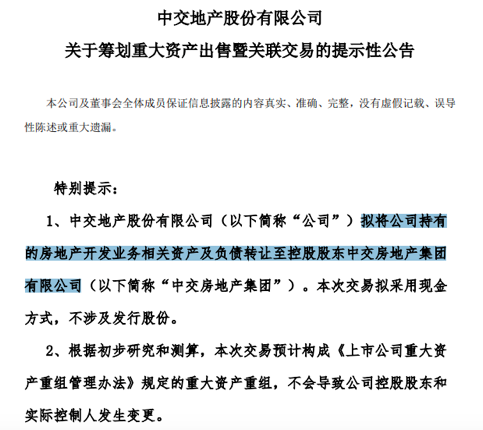 中交地产股份有限公司
关于筹划重大资产出售暨关联交易的提示性公告

本公司及董事会全体成员保证信息披露的内容真实、准确、完整，没有虚假记载、误导性陈述或重大遗漏。

特别提示：

1、中交地产股份有限公司（以下简称“公司”）拟将公司持有的房地产开发业务相关资产及负债转让至控股股东中交房地产集团有限公司（以下简称“中交房地产集团”）。本次交易拟采用现金方式，不涉及发行股份。

2、根据初步研究和测算，本次交易预计构成《上市公司重大资产重组管理办法》规定的重大资产重组，不会导致公司控股股东和实际控制人发生变更。